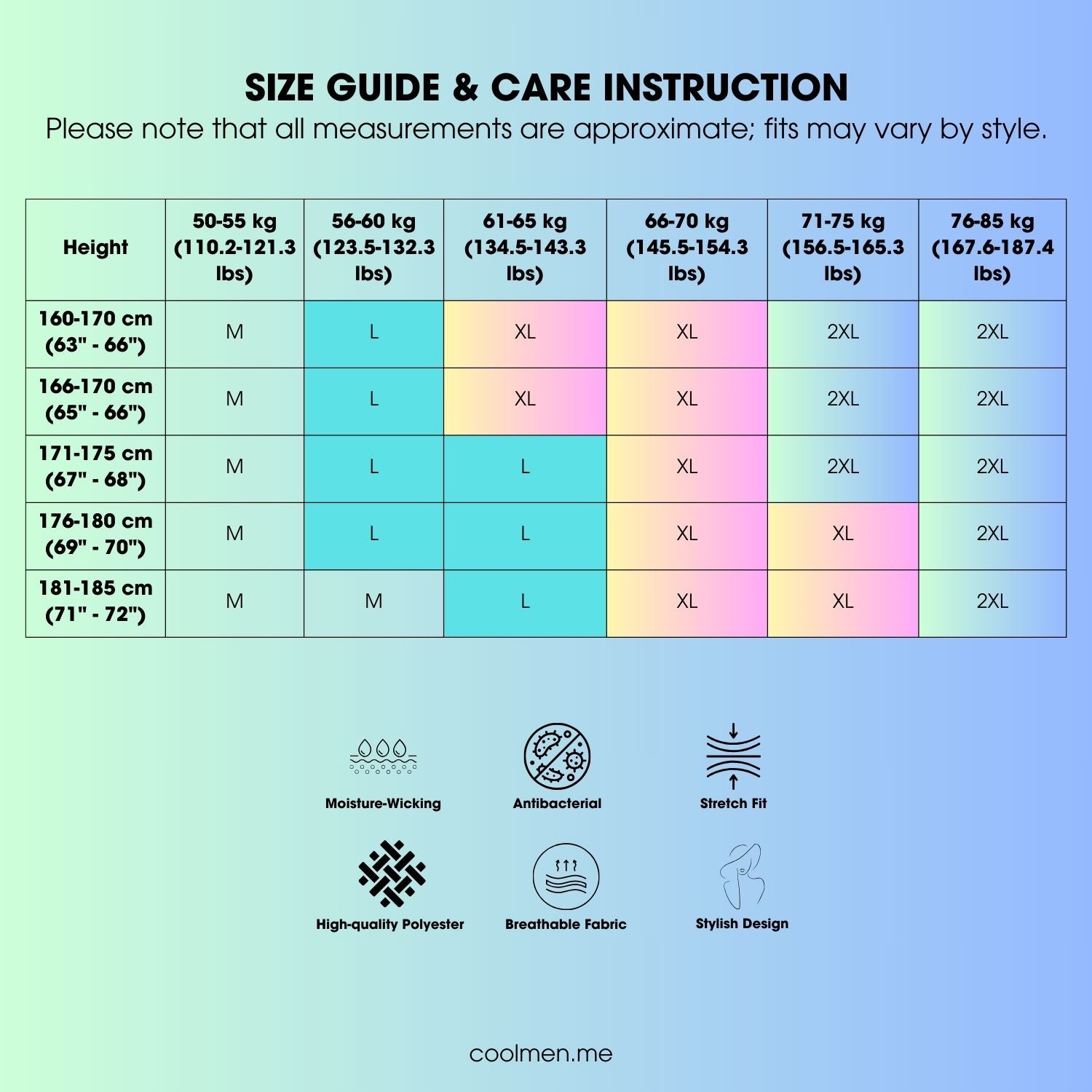 SIZE GUIDE & CARE INSTRUCTION
Please note that all measurements are approximate; fits may vary by style.

| Height | 50-55 kg (110.2-121.3 lbs) | 56-60 kg (123.5-132.3 lbs) | 61-65 kg (134.5-143.3 lbs) | 66-70 kg (145.5-154.3 lbs) | 71-75 kg (156.5-165.3 lbs) | 76-85 kg (167.6-187.4 lbs) |
|---|---|---|---|---|---|---|
| 160-170 cm (63" - 66") | M | L | XL | XL | 2XL | 2XL |
| 166-170 cm (65" - 66") | M | L | XL | XL | 2XL | 2XL |
| 171-175 cm (67" - 68") | M | L | L | XL | 2XL | 2XL |
| 176-180 cm (69" - 70") | M | L | L | XL | XL | 2XL |
| 181-185 cm (71" - 72") | M | M | L | XL | XL | 2XL |

Moisture-Wicking
Antibacterial
Stretch Fit
High-quality Polyester
Breathable Fabric
Stylish Design

coolmen.me